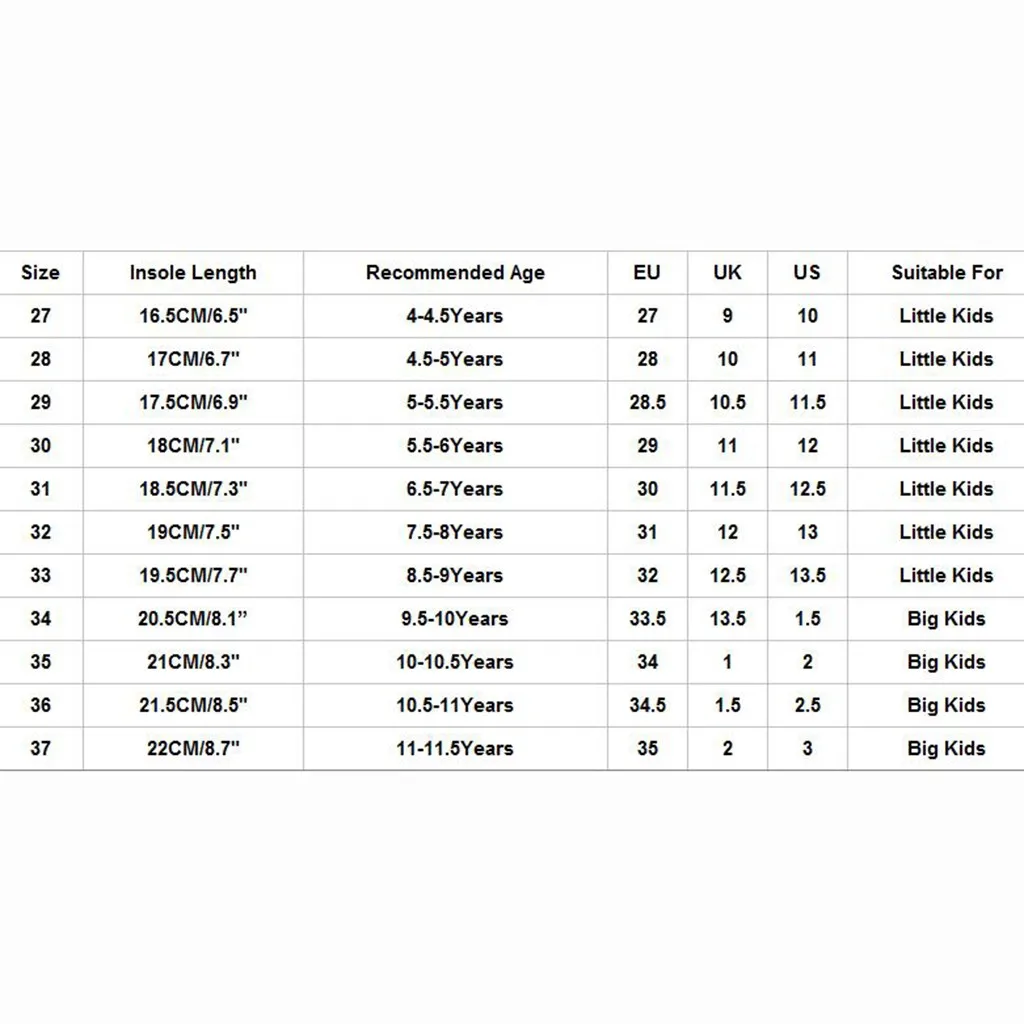 | Size | Insole Length | Recommended Age | EU | UK | US | Suitable For |
|---|---|---|---|---|---|---|
| 27 | 16.5CM/6.5" | 4-4.5Years | 27 | 9 | 10 | Little Kids |
| 28 | 17CM/6.7" | 4.5-5Years | 28 | 10 | 11 | Little Kids |
| 29 | 17.5CM/6.9" | 5-5.5Years | 28.5 | 10.5 | 11.5 | Little Kids |
| 30 | 18CM/7.1" | 5.5-6Years | 29 | 11 | 12 | Little Kids |
| 31 | 18.5CM/7.3" | 6.5-7Years | 30 | 11.5 | 12.5 | Little Kids |
| 32 | 19CM/7.5" | 7.5-8Years | 31 | 12 | 13 | Little Kids |
| 33 | 19.5CM/7.7" | 8.5-9Years | 32 | 12.5 | 13.5 | Little Kids |
| 34 | 20.5CM/8.1” | 9.5-10Years | 33.5 | 13.5 | 1.5 | Big Kids |
| 35 | 21CM/8.3" | 10-10.5Years | 34 | 1 | 2 | Big Kids |
| 36 | 21.5CM/8.5" | 10.5-11Years | 34.5 | 1.5 | 2.5 | Big Kids |
| 37 | 22CM/8.7" | 11-11.5Years | 35 | 2 | 3 | Big Kids |